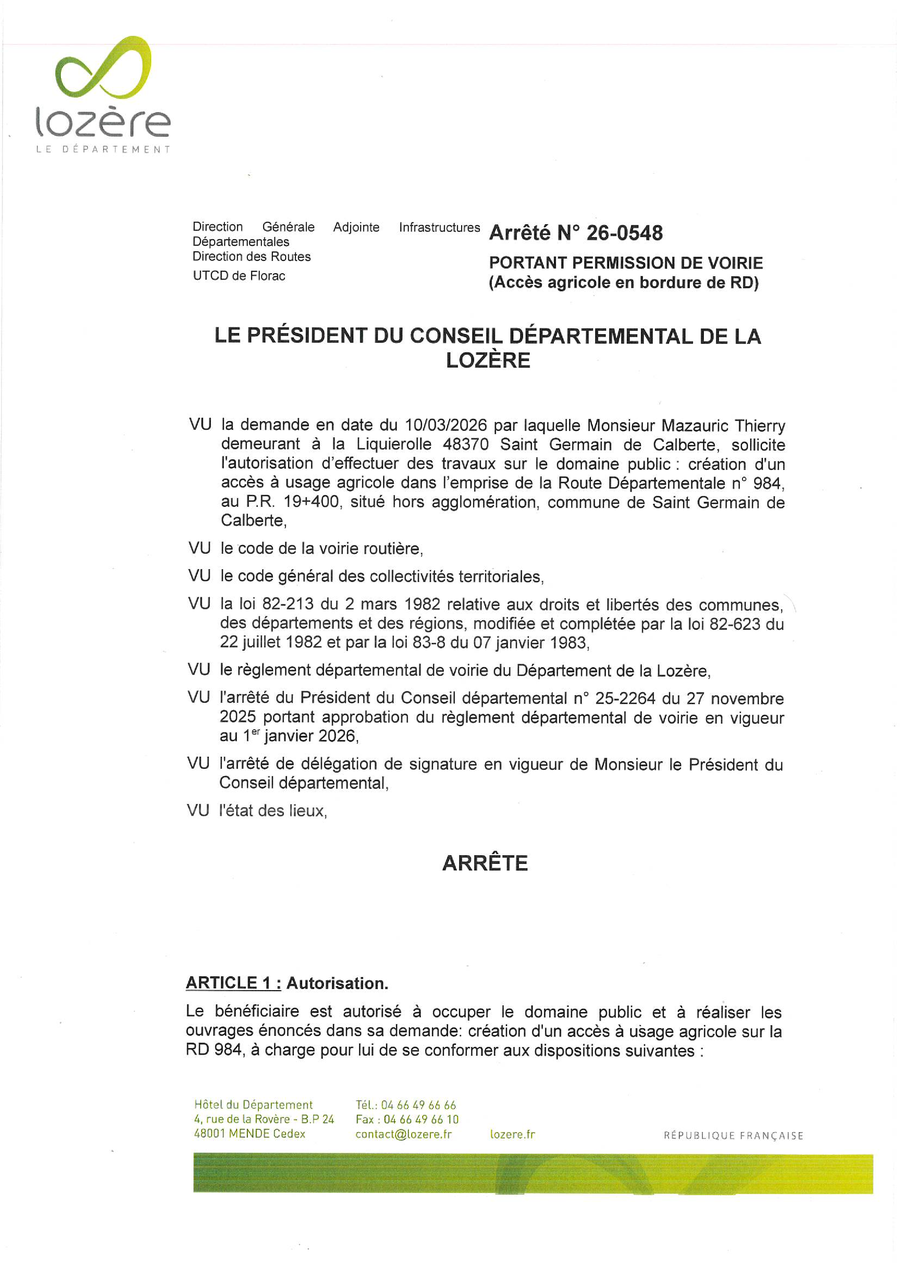 lozère
LE DÉPARTEMENT

Direction Générale Adjointe Infrastructures Départementales
Direction des Routes
UTCD de Florac

Arrêté N° 26-0548

PORTANT PERMISSION DE VOIRIE
(Accès agricole en bordure de RD)

LE PRÉSIDENT DU CONSEIL DÉPARTEMENTAL DE LA LOZÈRE

VU la demande en date du 10/03/2026 par laquelle Monsieur Mazauric Thierry demeurant à la Liquierolle 48370 Saint Germain de Calberte, sollicite l'autorisation d'effectuer des travaux sur le domaine public : création d'un accès à usage agricole dans l'emprise de la Route Départementale n° 984, au P.R. 19+400, situé hors agglomération, commune de Saint Germain de Calberte,

VU le code de la voirie routière,

VU le code général des collectivités territoriales,

VU la loi 82-213 du 2 mars 1982 relative aux droits et libertés des communes, des départements et des régions, modifiée et complétée par la loi 82-623 du 22 juillet 1982 et par la loi 83-8 du 07 janvier 1983,

VU le règlement départemental de voirie du Département de la Lozère,

VU l'arrêté du Président du Conseil départemental n° 25-2264 du 27 novembre 2025 portant approbation du règlement départemental de voirie en vigueur au 1$^{er}$ janvier 2026,

VU l'arrêté de délégation de signature en vigueur de Monsieur le Président du Conseil départemental,

VU l'état des lieux,

ARRÊTE

ARTICLE 1 : Autorisation.

Le bénéficiaire est autorisé à occuper le domaine public et à réaliser les ouvrages énoncés dans sa demande: création d'un accès à usage agricole sur la RD 984, à charge pour lui de se conformer aux dispositions suivantes :

Hôtel du Département
4, rue de la Rovère - B.P 24
48001 MENDE Cedex

Tél.: 04 66 49 66 66
Fax : 04 66 49 66 10
contact@lozere.fr

lozere.fr

RÉPUBLIQUE FRANÇAISE